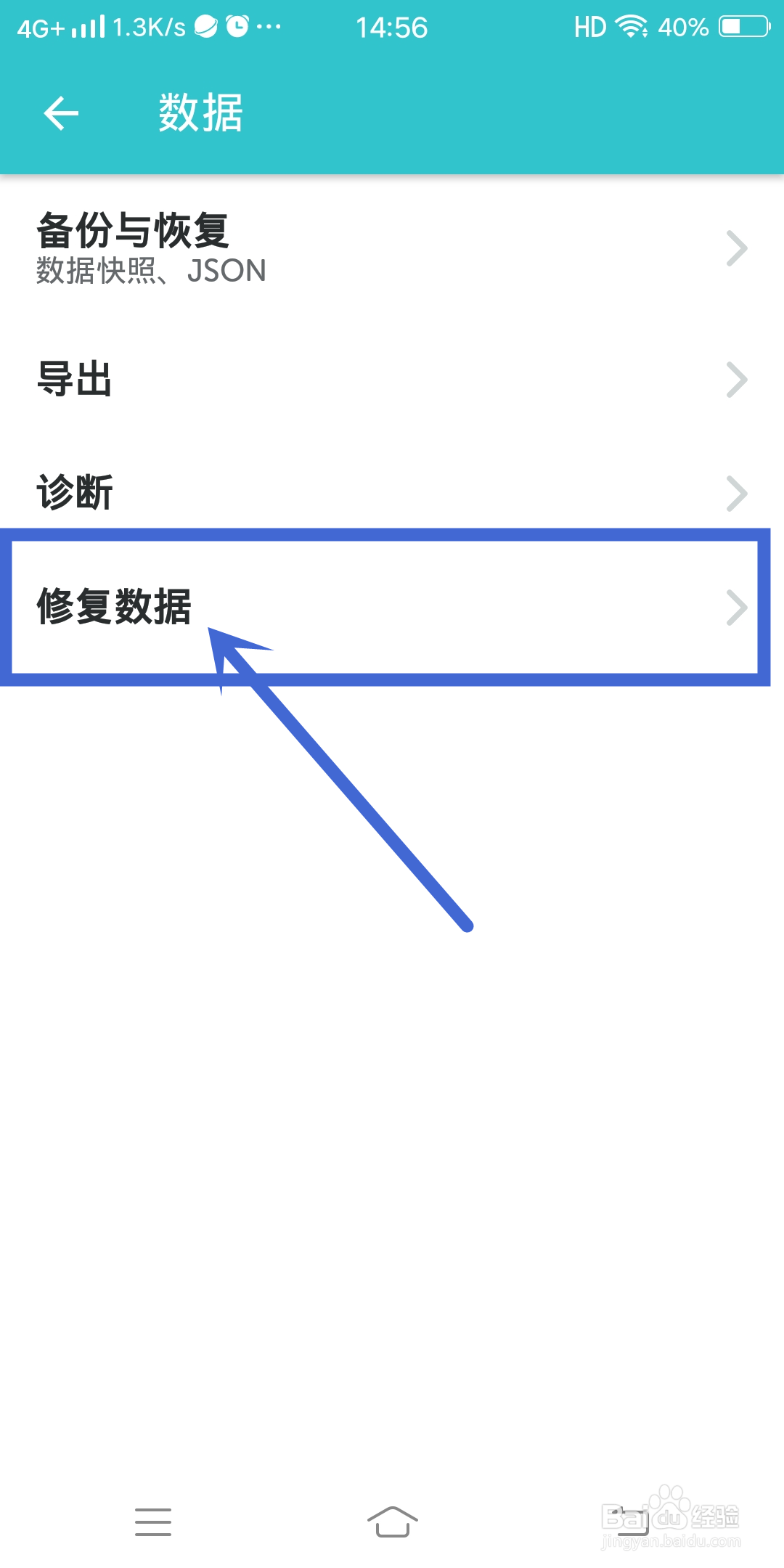 4G+ 1.3K/s ··· 14:56 HD 40%

数据

备份与恢复
数据快照、JSON

导出

诊断

修复数据

Baidu经验
jingyan.baidu.com